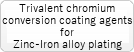 Trivalent chromium conversion coating agents for Zinc-Iron alloy plating